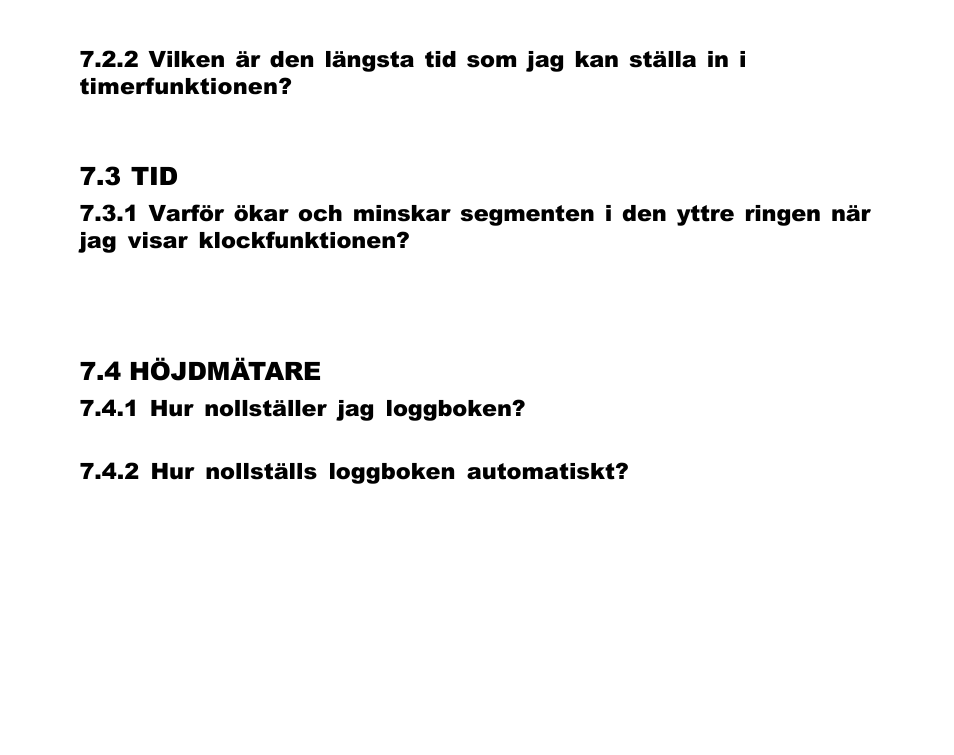 7.2.2 Vilken är den längsta tid som jag kan ställa in i timerfunktionen?

7.3 TID

7.3.1 Varför ökar och minskar segmenten i den yttre ringen när jag visar klockfunktionen?

7.4 HÖJDMÄTARE

7.4.1 Hur nollställer jag loggboken?

7.4.2 Hur nollställs loggboken automatiskt?